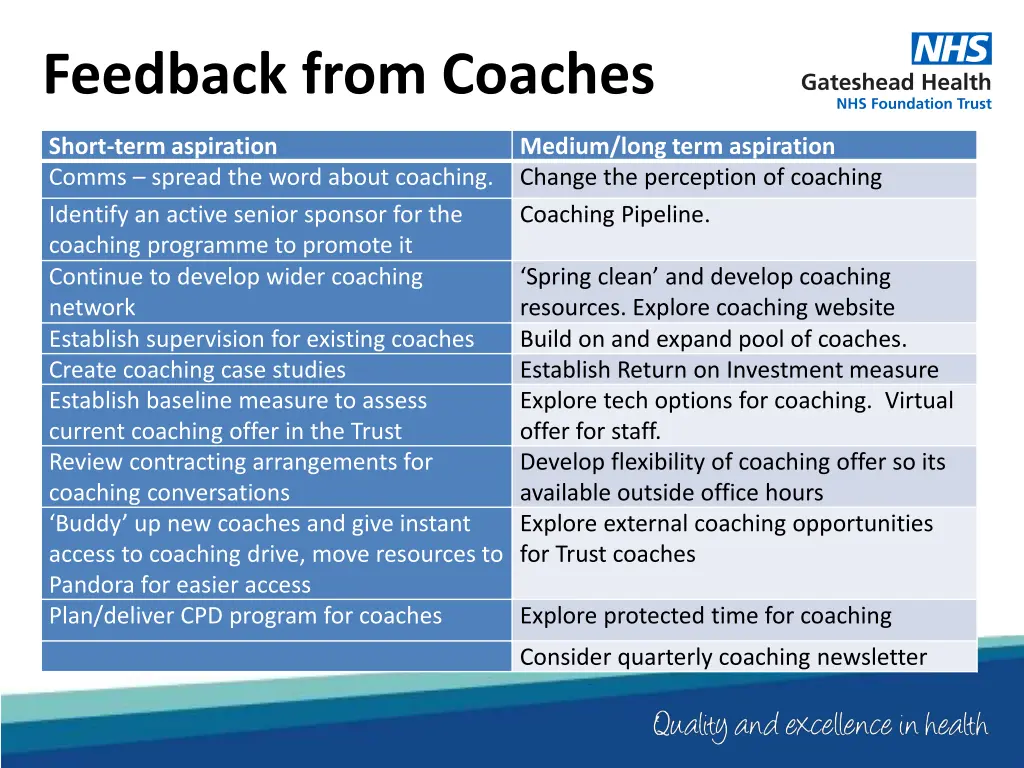 Feedback from Coaches

NHS
Gateshead Health
NHS Foundation Trust

| Short-term aspiration | Medium/long term aspiration |
|---|---|
| Comms – spread the word about coaching. | Change the perception of coaching |
| Identify an active senior sponsor for the coaching programme to promote it | Coaching Pipeline. |
| Continue to develop wider coaching network | ‘Spring clean’ and develop coaching resources. Explore coaching website |
| Establish supervision for existing coaches | Build on and expand pool of coaches. |
| Create coaching case studies | Establish Return on Investment measure |
| Establish baseline measure to assess current coaching offer in the Trust | Explore tech options for coaching. Virtual offer for staff. |
| Review contracting arrangements for coaching conversations | Develop flexibility of coaching offer so its available outside office hours |
| ‘Buddy’ up new coaches and give instant access to coaching drive, move resources to Pandora for easier access | Explore external coaching opportunities for Trust coaches |
| Plan/deliver CPD program for coaches | Explore protected time for coaching |
| | Consider quarterly coaching newsletter |

Quality and excellence in health